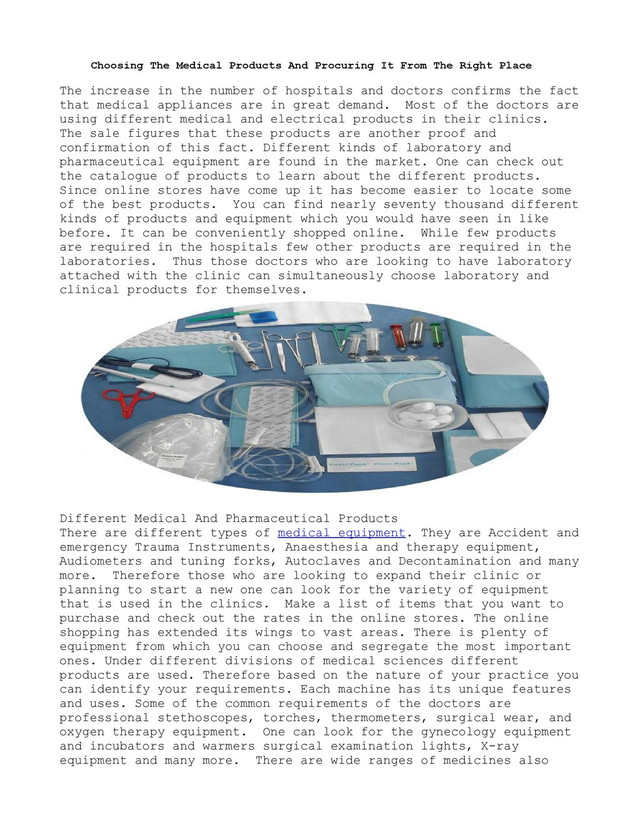 Choosing The Medical Products And Procuring It From The Right Place

The increase in the number of hospitals and doctors confirms the fact that medical appliances are in great demand. Most of the doctors are using different medical and electrical products in their clinics. The sale figures that these products are another proof and confirmation of this fact. Different kinds of laboratory and pharmaceutical equipment are found in the market. One can check out the catalogue of products to learn about the different products. Since online stores have come up it has become easier to locate some of the best products. You can find nearly seventy thousand different kinds of products and equipment which you would have seen in like before. It can be conveniently shopped online. While few products are required in the hospitals few other products are required in the laboratories. Thus those doctors who are looking to have laboratory attached with the clinic can simultaneously choose laboratory and clinical products for themselves.

Different Medical And Pharmaceutical Products
There are different types of medical equipment. They are Accident and emergency Trauma Instruments, Anaesthesia and therapy equipment, Audiometers and tuning forks, Autoclaves and Decontamination and many more. Therefore those who are looking to expand their clinic or planning to start a new one can look for the variety of equipment that is used in the clinics. Make a list of items that you want to purchase and check out the rates in the online stores. The online shopping has extended its wings to vast areas. There is plenty of equipment from which you can choose and segregate the most important ones. Under different divisions of medical sciences different products are used. Therefore based on the nature of your practice you can identify your requirements. Each machine has its unique features and uses. Some of the common requirements of the doctors are professional stethoscopes, torches, thermometers, surgical wear, and oxygen therapy equipment. One can look for the gynecology equipment and incubators and warmers surgical examination lights, X-ray equipment and many more. There are wide ranges of medicines also